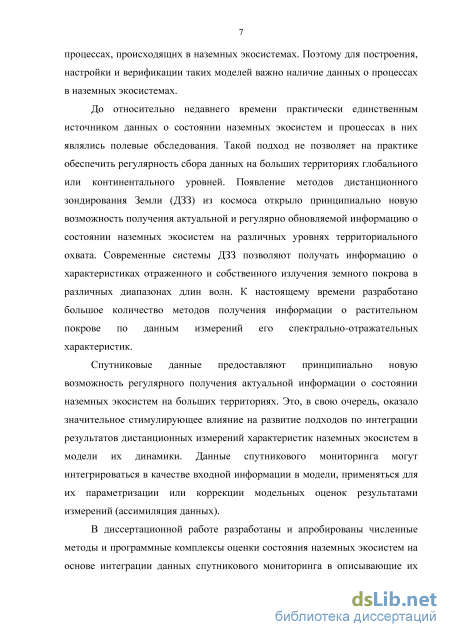 7

процессах, происходящих в наземных экосистемах. Поэтому для построения, настройки и верификации таких моделей важно наличие данных о процессах в наземных экосистемах.

До относительно недавнего времени практически единственным источником данных о состоянии наземных экосистем и процессах в них являлись полевые обследования. Такой подход не позволяет на практике обеспечить регулярность сбора данных на больших территориях глобального или континентального уровней. Появление методов дистанционного зондирования Земли (ДЗЗ) из космоса открыло принципиально новую возможность получения актуальной и регулярно обновляемой информацию о состоянии наземных экосистем на различных уровнях территориального охвата. Современные системы ДЗЗ позволяют получать информацию о характеристиках отраженного и собственного излучения земного покрова в различных диапазонах длин волн. К настоящему времени разработано большое количество методов получения информации о растительном покрове по данным измерений его спектрально-отражательных характеристик.

Спутниковые данные предоставляют принципиально новую возможность регулярного получения актуальной информации о состоянии наземных экосистем на больших территориях. Это, в свою очередь, оказало значительное стимулирующее влияние на развитие подходов по интеграции результатов дистанционных измерений характеристик наземных экосистем в модели их динамики. Данные спутникового мониторинга могут интегрироваться в качестве входной информации в модели, применяться для их параметризации или коррекции модельных оценок результатами измерений (ассимиляция данных).

В диссертационной работе разработаны и апробированы численные методы и программные комплексы оценки состояния наземных экосистем на основе интеграции данных спутникового мониторинга в описывающие их

dsLib.net
библиотека диссертаций